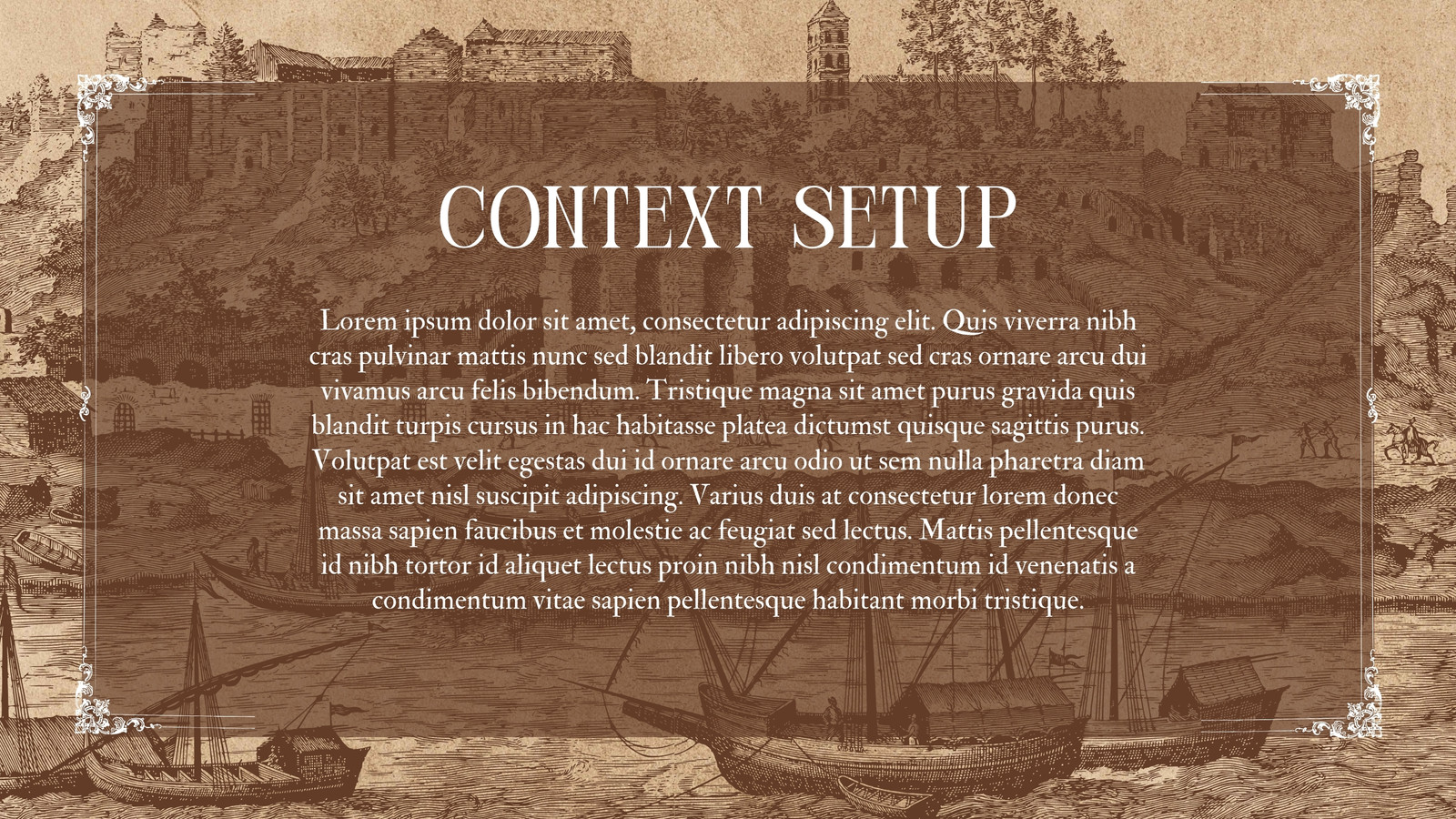 CONTEXT SETUP

Lorem ipsum dolor sit amet, consectetur adipiscing elit. Quis viverra nibh cras pulvinar mattis nunc sed blandit libero volutpat sed cras ornare arcu dui vivamus arcu felis bibendum. Tristique magna sit amet purus gravida quis blandit turpis cursus in hac habitasse platea dictumst quisque sagittis purus. Volutpat est velit egestas dui id ornare arcu odio ut sem nulla pharetra diam sit amet nisl suscipit adipiscing. Varius duis at consectetur lorem donec massa sapien faucibus et molestie ac feugiat sed lectus. Mattis pellentesque id nibh tortor id aliquet lectus proin nibh nisl condimentum id venenatis a condimentum vitae sapien pellentesque habitant morbi tristique.